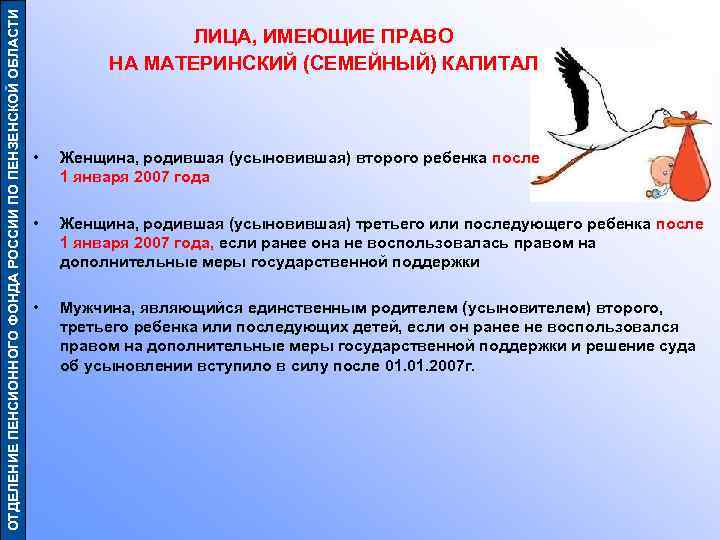 ОТДЕЛЕНИЕ ПЕНСИОННОГО ФОНДА РОССИИ ПО ПЕНЗЕНСКОЙ ОБЛАСТИ

ЛИЦА, ИМЕЮЩИЕ ПРАВО НА МАТЕРИНСКИЙ (СЕМЕЙНЫЙ) КАПИТАЛ

• Женщина, родившая (усыновившая) второго ребенка после 1 января 2007 года

• Женщина, родившая (усыновившая) третьего или последующего ребенка после 1 января 2007 года, если ранее она не воспользовалась правом на дополнительные меры государственной поддержки

• Мужчина, являющийся единственным родителем (усыновителем) второго, третьего ребенка или последующих детей, если он ранее не воспользовался правом на дополнительные меры государственной поддержки и решение суда об усыновлении вступило в силу после 01.01.2007г.